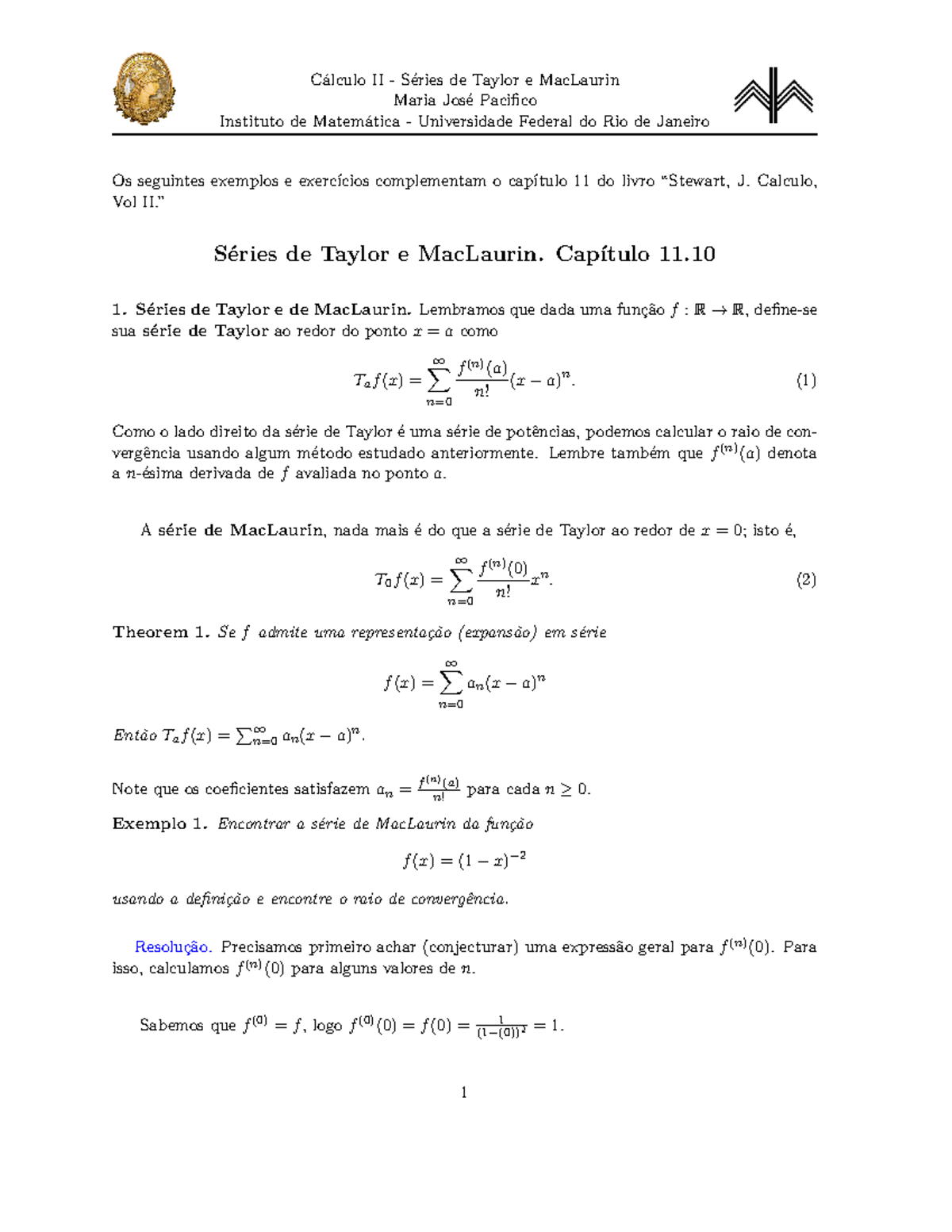 Cálculo II - Séries de Taylor e MacLaurin
Maria José Pacifico
Instituto de Matemática - Universidade Federal do Rio de Janeiro

Os seguintes exemplos e exercícios complementam o capítulo 11 do livro "Stewart, J. Calculo, Vol II."

Séries de Taylor e MacLaurin. Capítulo 11.10

1. Séries de Taylor e de MacLaurin. Lembramos que dada uma função $f : \mathbb{R} \to \mathbb{R}$, define-se sua série de Taylor ao redor do ponto $x = a$ como

$$T_a f(x) = \sum_{n=0}^{\infty} \frac{f^{(n)}(a)}{n!}(x-a)^n. \quad (1)$$

Como o lado direito da série de Taylor é uma série de potências, podemos calcular o raio de convergência usando algum método estudado anteriormente. Lembre também que $f^{(n)}(a)$ denota a $n$-ésima derivada de $f$ avaliada no ponto $a$.

A série de MacLaurin, nada mais é do que a série de Taylor ao redor de $x = 0$; isto é,

$$T_0 f(x) = \sum_{n=0}^{\infty} \frac{f^{(n)}(0)}{n!}x^n. \quad (2)$$

Theorem 1. Se $f$ admite uma representação (expansão) em série

$$f(x) = \sum_{n=0}^{\infty} a_n(x-a)^n$$

Então $T_a f(x) = \sum_{n=0}^{\infty} a_n(x-a)^n$.

Note que os coeficientes satisfazem $a_n = \frac{f^{(n)}(a)}{n!}$ para cada $n \geq 0$.

Exemplo 1. Encontrar a série de MacLaurin da função

$$f(x) = (1-x)^{-2}$$

usando a definição e encontre o raio de convergência.

Resolução. Precisamos primeiro achar (conjecturar) uma expressão geral para $f^{(n)}(0)$. Para isso, calculamos $f^{(n)}(0)$ para alguns valores de $n$.

Sabemos que $f^{(0)} = f$, logo $f^{(0)}(0) = f(0) = \frac{1}{(1-(0))^2} = 1$.

1